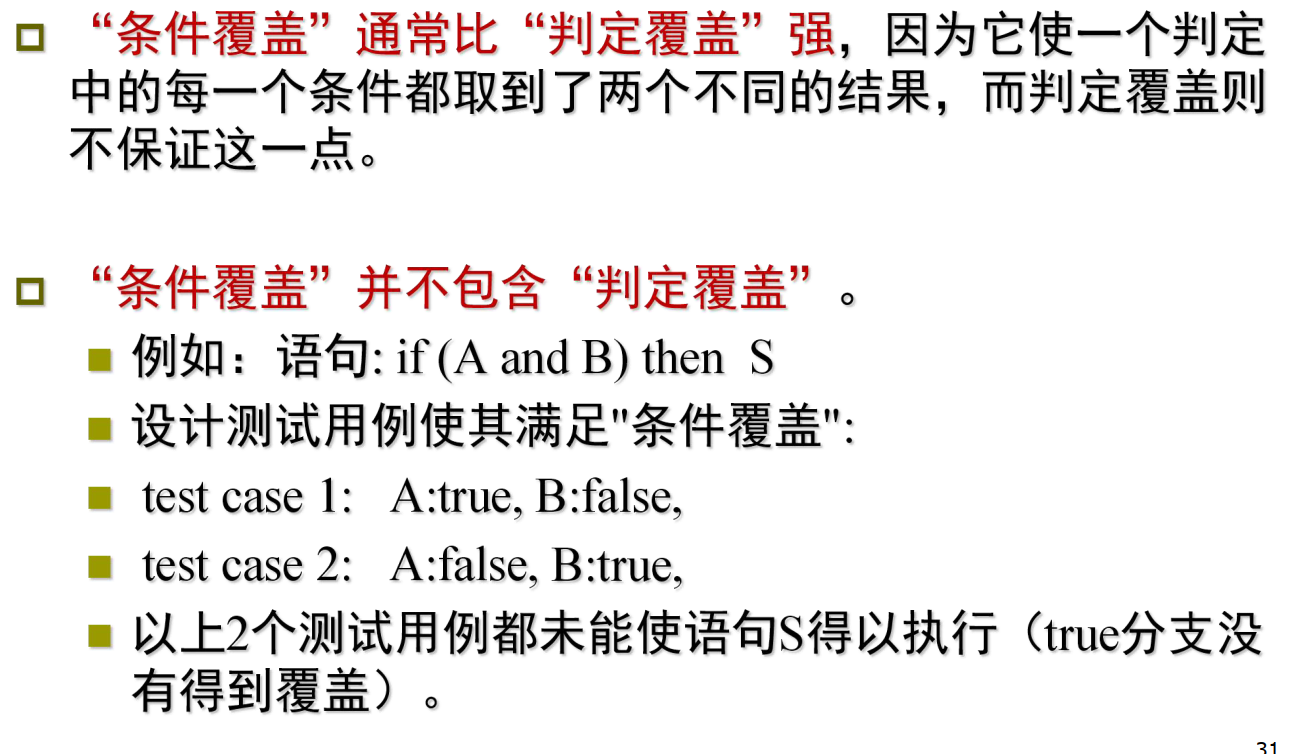 “条件覆盖”通常比“判定覆盖”强，因为它使一个判定中的每一个条件都取到了两个不同的结果，而判定覆盖则不保证这一点。

“条件覆盖”并不包含“判定覆盖”。

例如：语句: if (A and B) then S

设计测试用例使其满足"条件覆盖":

test case 1: A:true, B:false,

test case 2: A:false, B:true,

以上2个测试用例都未能使语句S得以执行（true分支没有得到覆盖）。

31